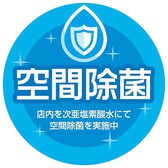 空間除菌

店内を次亜塩素酸水にて
空間除菌を実施中